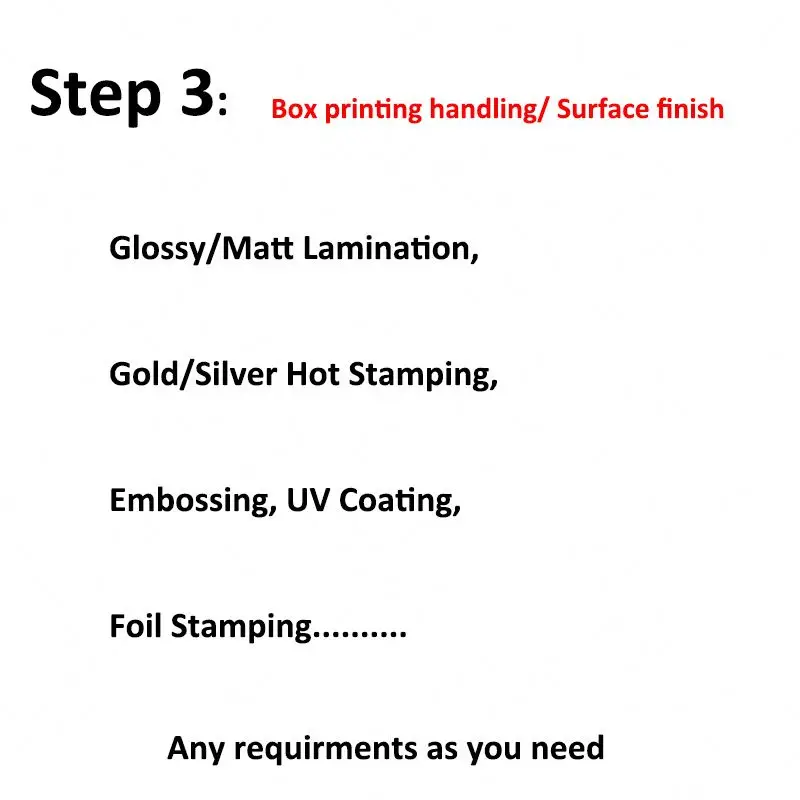 Step 3: Box printing handling/ Surface finish

Glossy/Matt Lamination,

Gold/Silver Hot Stamping,

Embossing, UV Coating,

Foil Stamping..........

Any requirments as you need